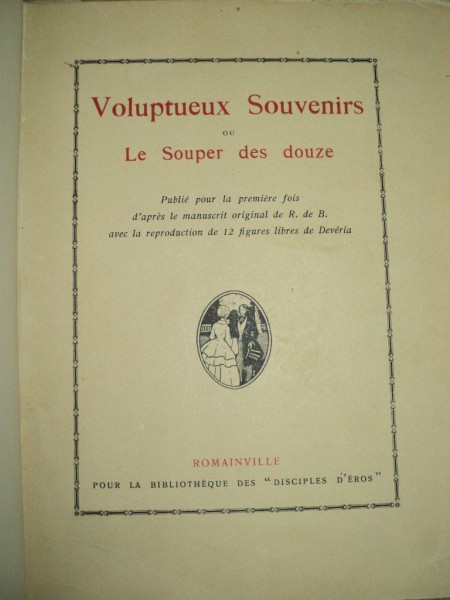 Voluptueux Souvenirs

OU

Le Souper des douze

Publié pour la première fois
d'après le manuscrit original de R. de B.
avec la reproduction de 12 figures libres de Devéria

ROMAINVILLE

POUR LA BIBLIOTHÈQUE DES "DISCIPLES D'ÉROS"